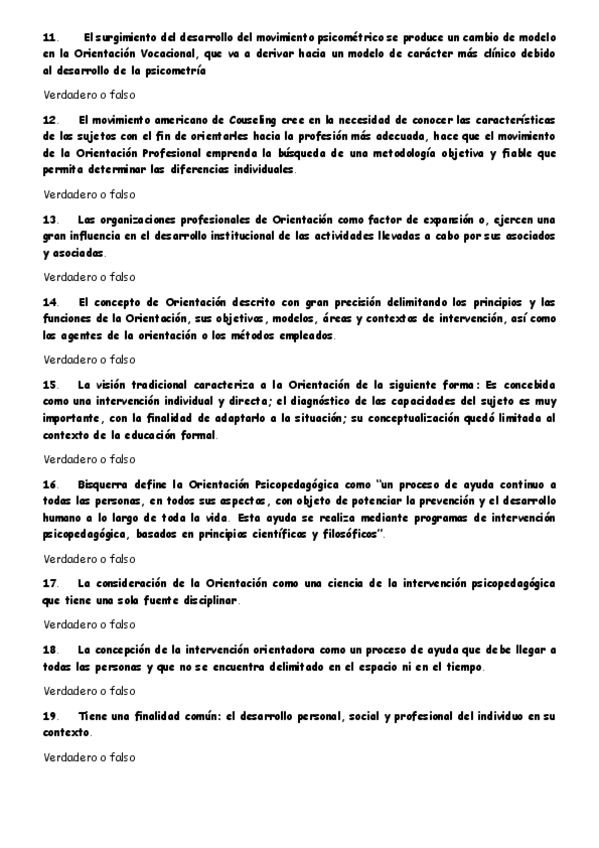 11. El surgimiento del desarrollo del movimiento psicométrico se produce un cambio de modelo en la Orientación Vocacional, que va a derivar hacia un modelo de carácter más clínico debido al desarrollo de la psicometría

Verdadero o falso

12. El movimiento americano de Couseling cree en la necesidad de conocer las características de los sujetos con el fin de orientarles hacia la profesión más adecuada, hace que el movimiento de la Orientación Profesional emprenda la búsqueda de una metodología objetiva y fiable que permita determinar las diferencias individuales.

Verdadero o falso

13. Las organizaciones profesionales de Orientación como factor de expansión o, ejercen una gran influencia en el desarrollo institucional de las actividades llevadas a cabo por sus asociados y asociadas.

Verdadero o falso

14. El concepto de Orientación descrito con gran precisión delimitando los principios y las funciones de la Orientación, sus objetivos, modelos, áreas y contextos de intervención, así como los agentes de la orientación o los métodos empleados.

Verdadero o falso

15. La visión tradicional caracteriza a la Orientación de la siguiente forma: Es concebida como una intervención individual y directa; el diagnóstico de las capacidades del sujeto es muy importante, con la finalidad de adaptarlo a la situación; su conceptualización quedó limitada al contexto de la educación formal.

Verdadero o falso

16. Bisquerra define la Orientación Psicopedagógica como "un proceso de ayuda continuo a todas las personas, en todos sus aspectos, con objeto de potenciar la prevención y el desarrollo humano a lo largo de toda la vida. Esta ayuda se realiza mediante programas de intervención psicopedagógica, basados en principios científicos y filosóficos".

Verdadero o falso

17. La consideración de la Orientación como una ciencia de la intervención psicopedagógica que tiene una sola fuente disciplinar.

Verdadero o falso

18. La concepción de la intervención orientadora como un proceso de ayuda que debe llegar a todas las personas y que no se encuentra delimitado en el espacio ni en el tiempo.

Verdadero o falso

19. Tiene una finalidad común: el desarrollo personal, social y profesional del individuo en su contexto.

Verdadero o falso